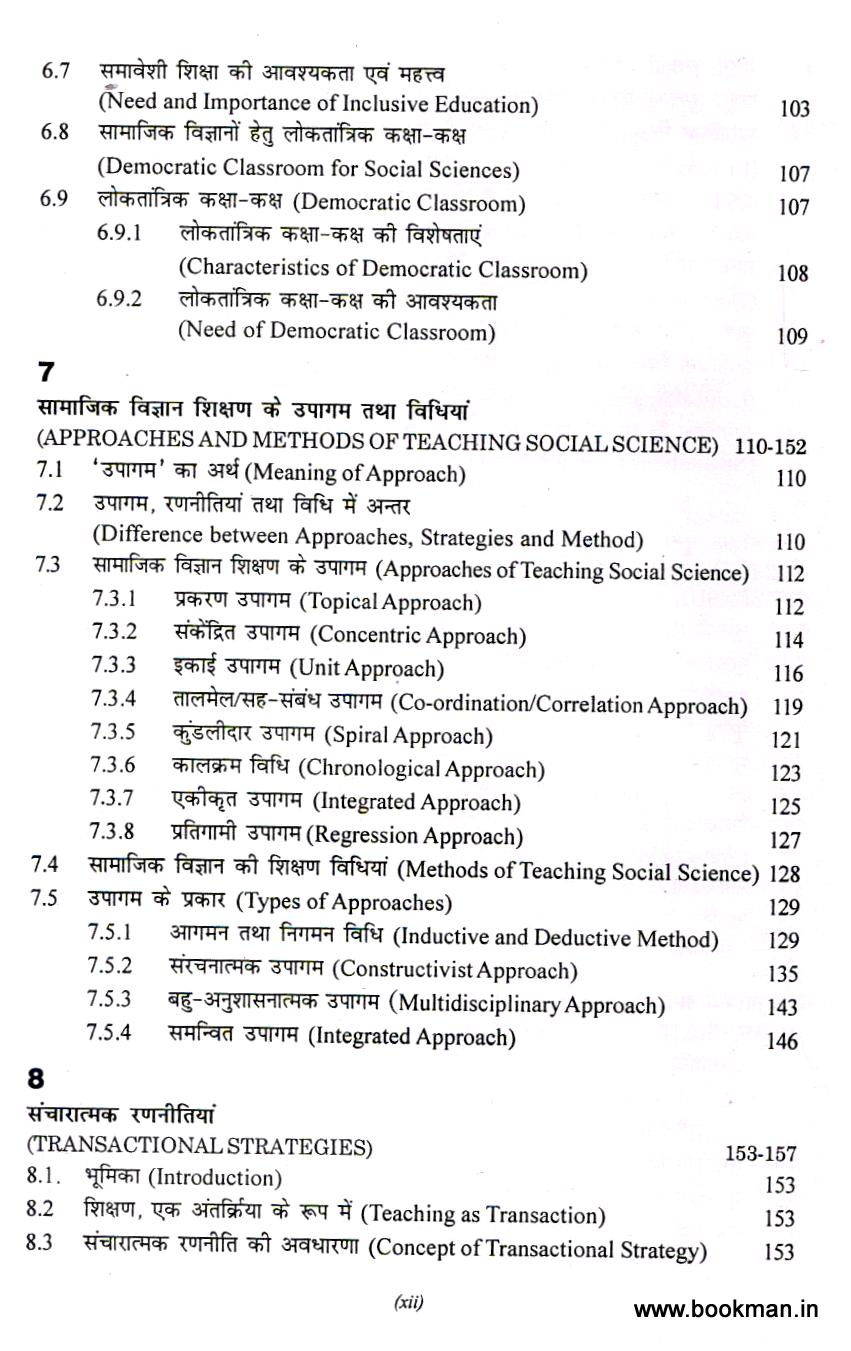 6.7 समावेशी शिक्षा की आवश्यकता एवं महत्त्व (Need and Importance of Inclusive Education) 103

6.8 सामाजिक विज्ञानों हेतु लोकतांत्रिक कक्षा-कक्ष (Democratic Classroom for Social Sciences) 107

6.9 लोकतांत्रिक कक्षा-कक्ष (Democratic Classroom) 107

6.9.1 लोकतांत्रिक कक्षा-कक्ष की विशेषताएं (Characteristics of Democratic Classroom) 108

6.9.2 लोकतांत्रिक कक्षा-कक्ष की आवश्यकता (Need of Democratic Classroom) 109

7

सामाजिक विज्ञान शिक्षण के उपागम तथा विधियां
(APPROACHES AND METHODS OF TEACHING SOCIAL SCIENCE) 110-152

7.1 'उपागम' का अर्थ (Meaning of Approach) 110

7.2 उपागम, रणनीतियां तथा विधि में अन्तर (Difference between Approaches, Strategies and Method) 110

7.3 सामाजिक विज्ञान शिक्षण के उपागम (Approaches of Teaching Social Science) 112

7.3.1 प्रकरण उपागम (Topical Approach) 112

7.3.2 संकेंद्रित उपागम (Concentric Approach) 114

7.3.3 इकाई उपागम (Unit Approach) 116

7.3.4 तालमेल/सह-संबंध उपागम (Co-ordination/Correlation Approach) 119

7.3.5 कुंडलीदार उपागम (Spiral Approach) 121

7.3.6 कालक्रम विधि (Chronological Approach) 123

7.3.7 एकीकृत उपागम (Integrated Approach) 125

7.3.8 प्रतिगामी उपागम (Regression Approach) 127

7.4 सामाजिक विज्ञान की शिक्षण विधियां (Methods of Teaching Social Science) 128

7.5 उपागम के प्रकार (Types of Approaches) 129

7.5.1 आगमन तथा निगमन विधि (Inductive and Deductive Method) 129

7.5.2 संरचनात्मक उपागम (Constructivist Approach) 135

7.5.3 बहु-अनुशासनात्मक उपागम (Multidisciplinary Approach) 143

7.5.4 समन्वित उपागम (Integrated Approach) 146

8

संचारात्मक रणनीतियां
(TRANSACTIONAL STRATEGIES) 153-157

8.1. भूमिका (Introduction) 153

8.2 शिक्षण, एक अंतर्क्रिया के रूप में (Teaching as Transaction) 153

8.3 संचारात्मक रणनीति की अवधारणा (Concept of Transactional Strategy) 153

(xii)

www.bookman.in